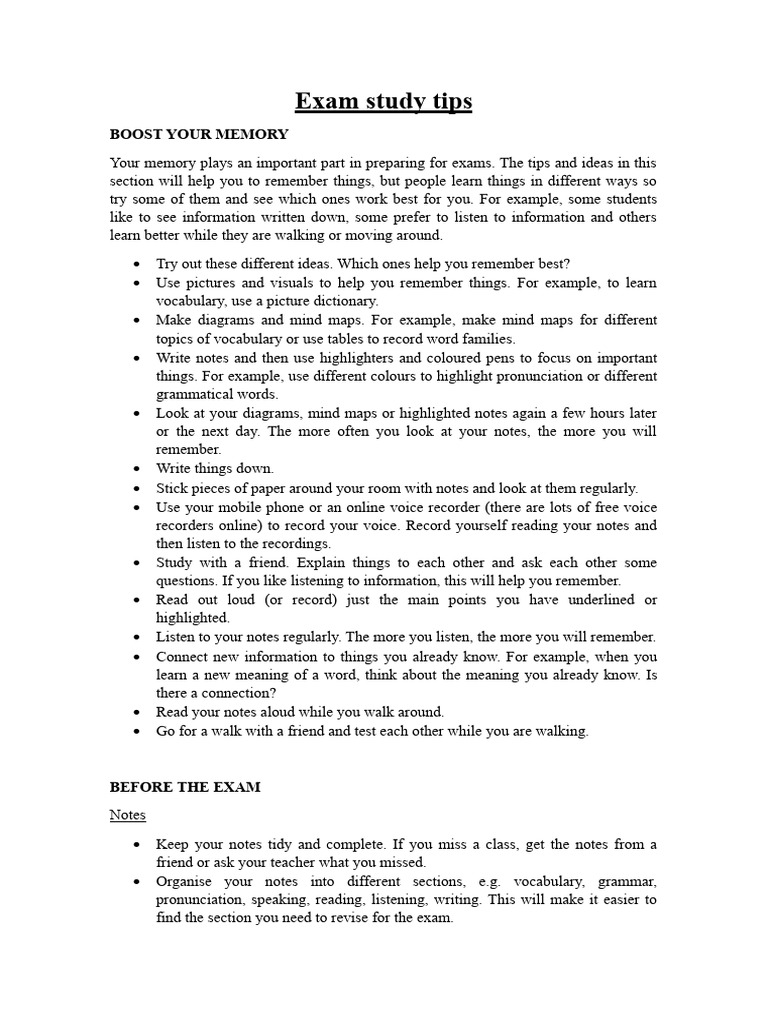 Exam study tips

BOOST YOUR MEMORY

Your memory plays an important part in preparing for exams. The tips and ideas in this section will help you to remember things, but people learn things in different ways so try some of them and see which ones work best for you. For example, some students like to see information written down, some prefer to listen to information and others learn better while they are walking or moving around.

• Try out these different ideas. Which ones help you remember best?
• Use pictures and visuals to help you remember things. For example, to learn vocabulary, use a picture dictionary.
• Make diagrams and mind maps. For example, make mind maps for different topics of vocabulary or use tables to record word families.
• Write notes and then use highlighters and coloured pens to focus on important things. For example, use different colours to highlight pronunciation or different grammatical words.
• Look at your diagrams, mind maps or highlighted notes again a few hours later or the next day. The more often you look at your notes, the more you will remember.
• Write things down.
• Stick pieces of paper around your room with notes and look at them regularly.
• Use your mobile phone or an online voice recorder (there are lots of free voice recorders online) to record your voice. Record yourself reading your notes and then listen to the recordings.
• Study with a friend. Explain things to each other and ask each other some questions. If you like listening to information, this will help you remember.
• Read out loud (or record) just the main points you have underlined or highlighted.
• Listen to your notes regularly. The more you listen, the more you will remember.
• Connect new information to things you already know. For example, when you learn a new meaning of a word, think about the meaning you already know. Is there a connection?
• Read your notes aloud while you walk around.
• Go for a walk with a friend and test each other while you are walking.

BEFORE THE EXAM

Notes

• Keep your notes tidy and complete. If you miss a class, get the notes from a friend or ask your teacher what you missed.
• Organise your notes into different sections, e.g. vocabulary, grammar, pronunciation, speaking, reading, listening, writing. This will make it easier to find the section you need to revise for the exam.